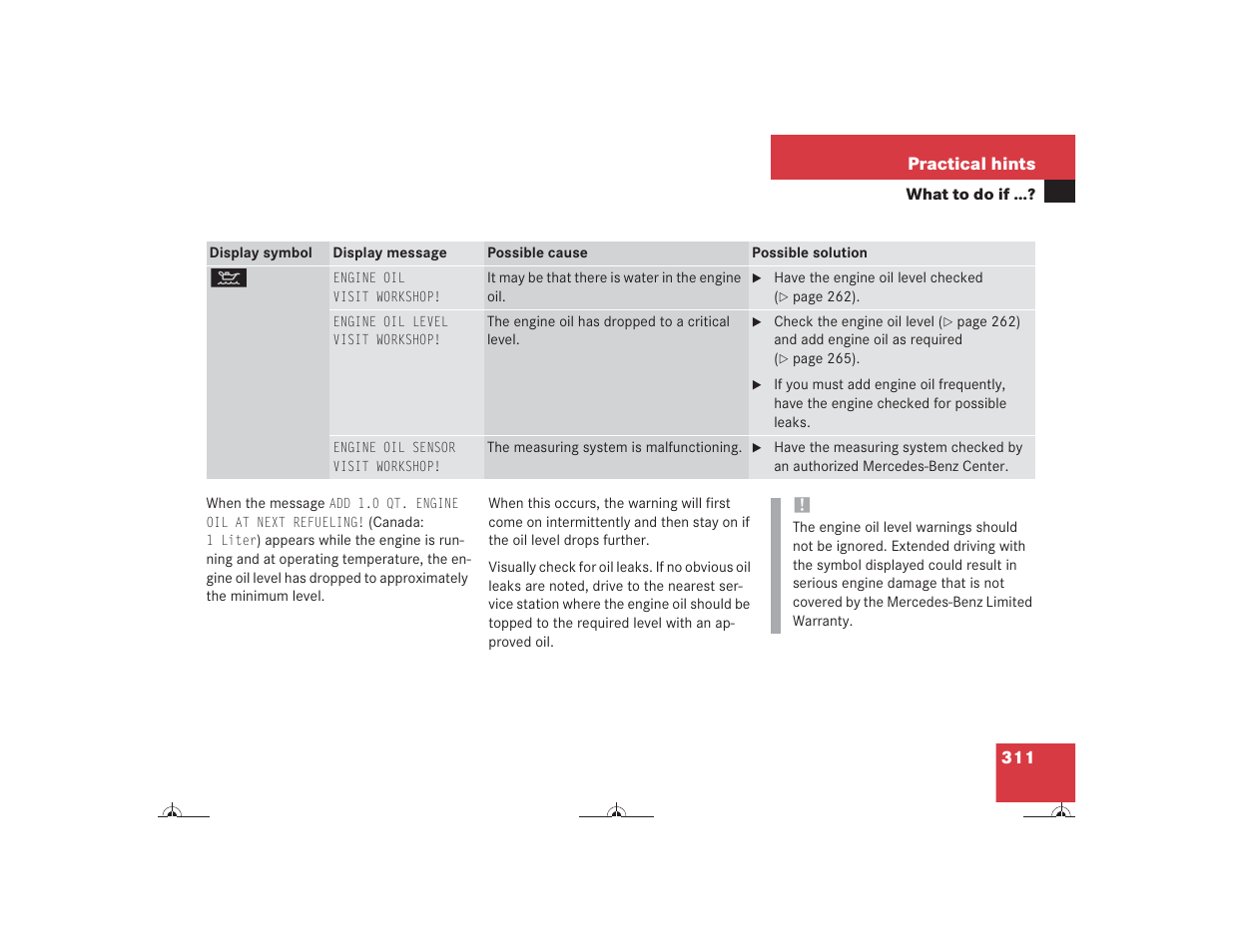 Practical hints

What to do if …?

| Display symbol | Display message | Possible cause | Possible solution |
|---|---|---|---|
| | ENGINE OIL VISIT WORKSHOP! | It may be that there is water in the engine oil. | ▶ Have the engine oil level checked (▷ page 262). |
| | ENGINE OIL LEVEL VISIT WORKSHOP! | The engine oil has dropped to a critical level. | ▶ Check the engine oil level (▷ page 262) and add engine oil as required (▷ page 265). ▶ If you must add engine oil frequently, have the engine checked for possible leaks. |
| | ENGINE OIL SENSOR VISIT WORKSHOP! | The measuring system is malfunctioning. | ▶ Have the measuring system checked by an authorized Mercedes-Benz Center. |

When the message ADD 1.0 QT. ENGINE OIL AT NEXT REFUELING! (Canada: 1 Liter) appears while the engine is running and at operating temperature, the engine oil level has dropped to approximately the minimum level.

When this occurs, the warning will first come on intermittently and then stay on if the oil level drops further.

Visually check for oil leaks. If no obvious oil leaks are noted, drive to the nearest service station where the engine oil should be topped to the required level with an approved oil.

!
The engine oil level warnings should not be ignored. Extended driving with the symbol displayed could result in serious engine damage that is not covered by the Mercedes-Benz Limited Warranty.

311